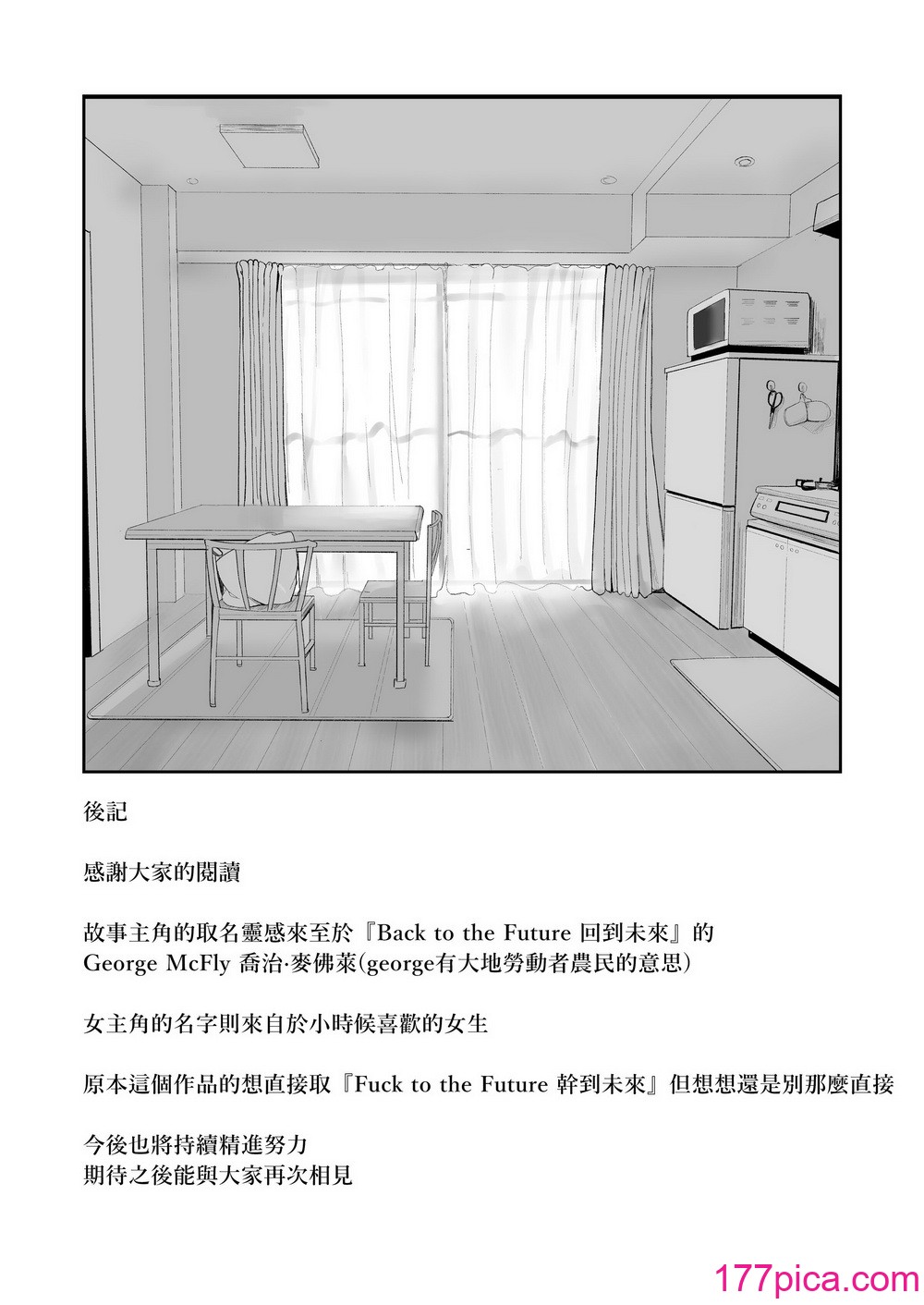 後記

感謝大家的閱讀

故事主角的取名靈感來至於『Back to the Future 回到未來』的 George McFly 喬治·麥佛萊(george有大地勞動者農民的意思)

女主角的名字則來自於小時候喜歡的女生

原本這個作品的想直接取『Fuck to the Future 幹到未來』但想想還是別那麼直接

今後也將持續精進努力
期待之後能與大家再次相見

177pica.com